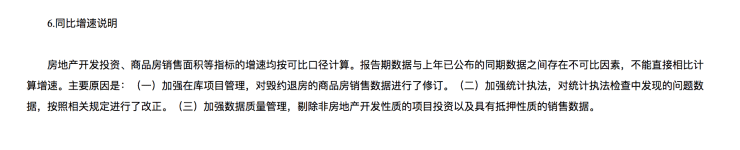 6.同比增速说明

房地产开发投资、商品房销售面积等指标的增速均按可比口径计算。报告期数据与上年已公布的同期数据之间存在不可比因素，不能直接相比计算增速。主要原因是：（一）加强在库项目管理，对毁约退房的商品房销售数据进行了修订。（二）加强统计执法，对统计执法检查中发现的问题数据，按照相关规定进行了改正。（三）加强数据质量管理，剔除非房地产开发性质的项目投资以及具有抵押性质的销售数据。